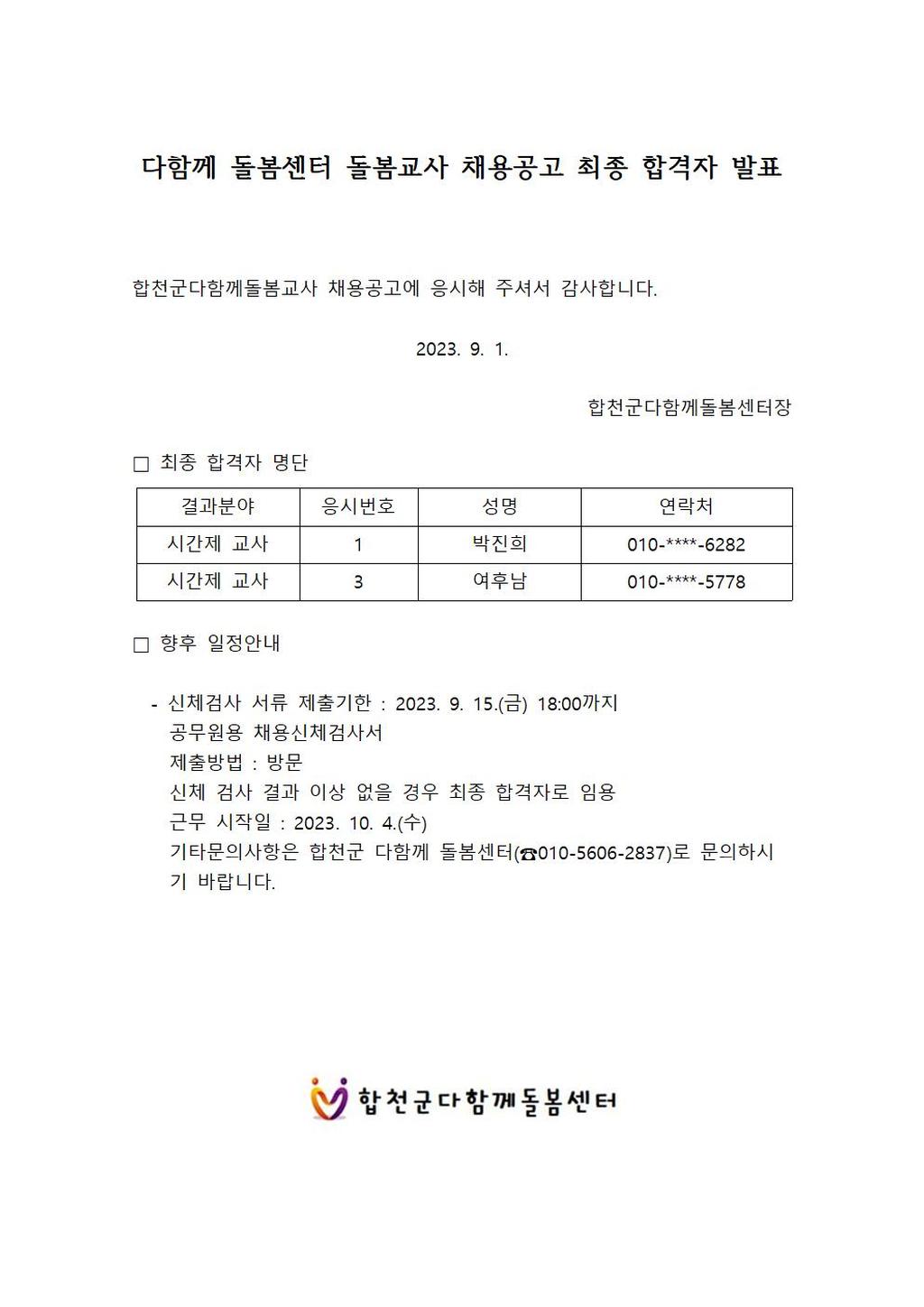 다함께 돌봄센터 돌봄교사 채용공고 최종 합격자 발표

합천군다함께돌봄교사 채용공고에 응시해 주셔서 감사합니다.

2023. 9. 1.

합천군다함께돌봄센터장

□ 최종 합격자 명단

| 결과분야 | 응시번호 | 성명 | 연락처 |
|---|---|---|---|
| 시간제 교사 | 1 | 박진희 | 010-****-6282 |
| 시간제 교사 | 3 | 여후남 | 010-****-5778 |

□ 향후 일정안내

- 신체검사 서류 제출기한 : 2023. 9. 15.(금) 18:00까지
공무원용 채용신체검사서
제출방법 : 방문
신체 검사 결과 이상 없을 경우 최종 합격자로 임용
근무 시작일 : 2023. 10. 4.(수)
기타문의사항은 합천군 다함께 돌봄센터(☎010-5606-2837)로 문의하시기 바랍니다.

합천군다함께돌봄센터